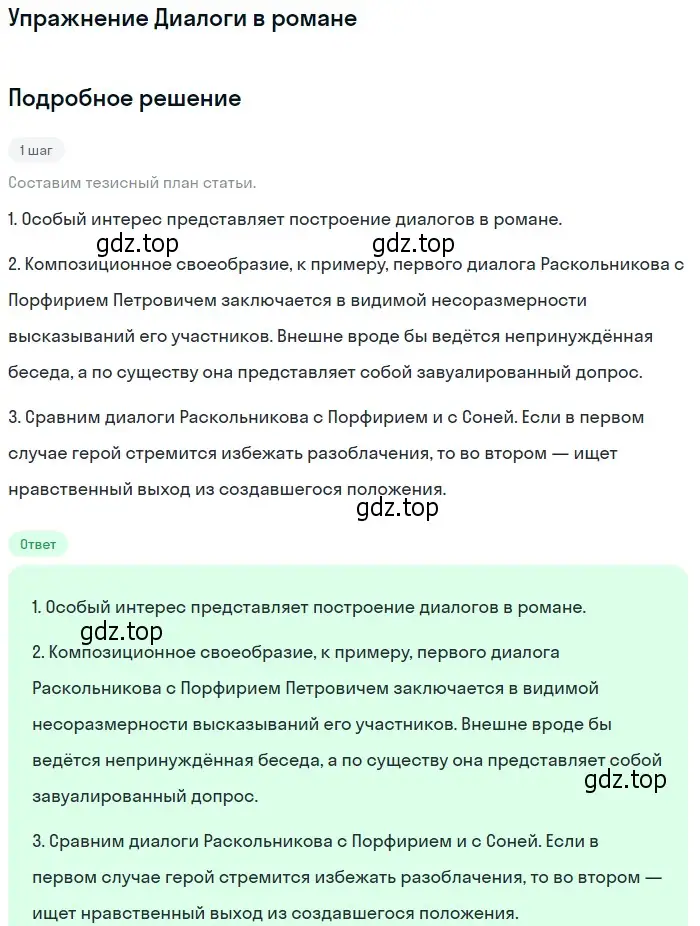 Упражнение Диалоги в романе

Подробное решение

1 шаг

Составим тезисный план статьи.

1. Особый интерес представляет построение диалогов в романе.

gdz.top gdz.top

2. Композиционное своеобразие, к примеру, первого диалога Раскольникова с Порфирием Петровичем заключается в видимой несоразмерности высказываний его участников. Внешне вроде бы ведётся непринуждённая беседа, а по существу она представляет собой завуалированный допрос.

3. Сравним диалоги Раскольникова с Порфирием и с Соней. Если в первом случае герой стремится избежать разоблачения, то во втором — ищет нравственный выход из создавшегося положения.

gdz.top

Ответ

1. Особый интерес представляет построение диалогов в романе.

gdz.top

2. Композиционное своеобразие, к примеру, первого диалога Раскольникова с Порфирием Петровичем заключается в видимой несоразмерности высказываний его участников. Внешне вроде бы ведётся непринуждённая беседа, а по существу она представляет собой завуалированный допрос.

gdz.top

3. Сравним диалоги Раскольникова с Порфирием и с Соней. Если в первом случае герой стремится избежать разоблачения, то во втором — ищет нравственный выход из создавшегося положения.